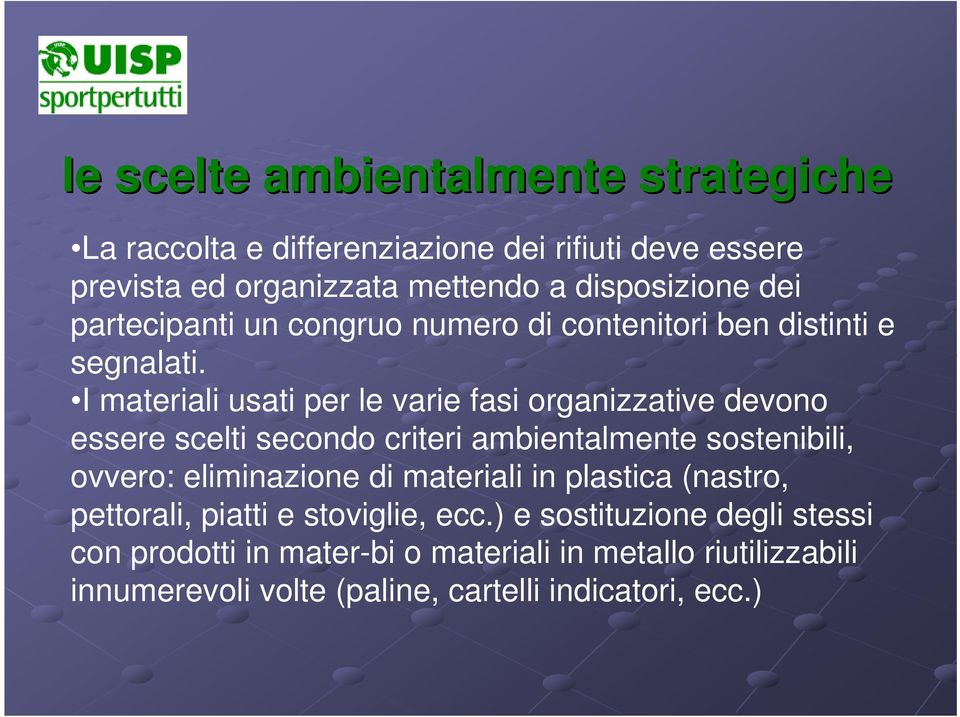 UISP
sportpertutti

le scelte ambientalmente strategiche

•La raccolta e differenziazione dei rifiuti deve essere prevista ed organizzata mettendo a disposizione dei partecipanti un congruo numero di contenitori ben distinti e segnalati.
•I materiali usati per le varie fasi organizzative devono essere scelti secondo criteri ambientalmente sostenibili, ovvero: eliminazione di materiali in plastica (nastro, pettorali, piatti e stoviglie, ecc.) e sostituzione degli stessi con prodotti in mater-bi o materiali in metallo riutilizzabili innumerevoli volte (paline, cartelli indicatori, ecc.)